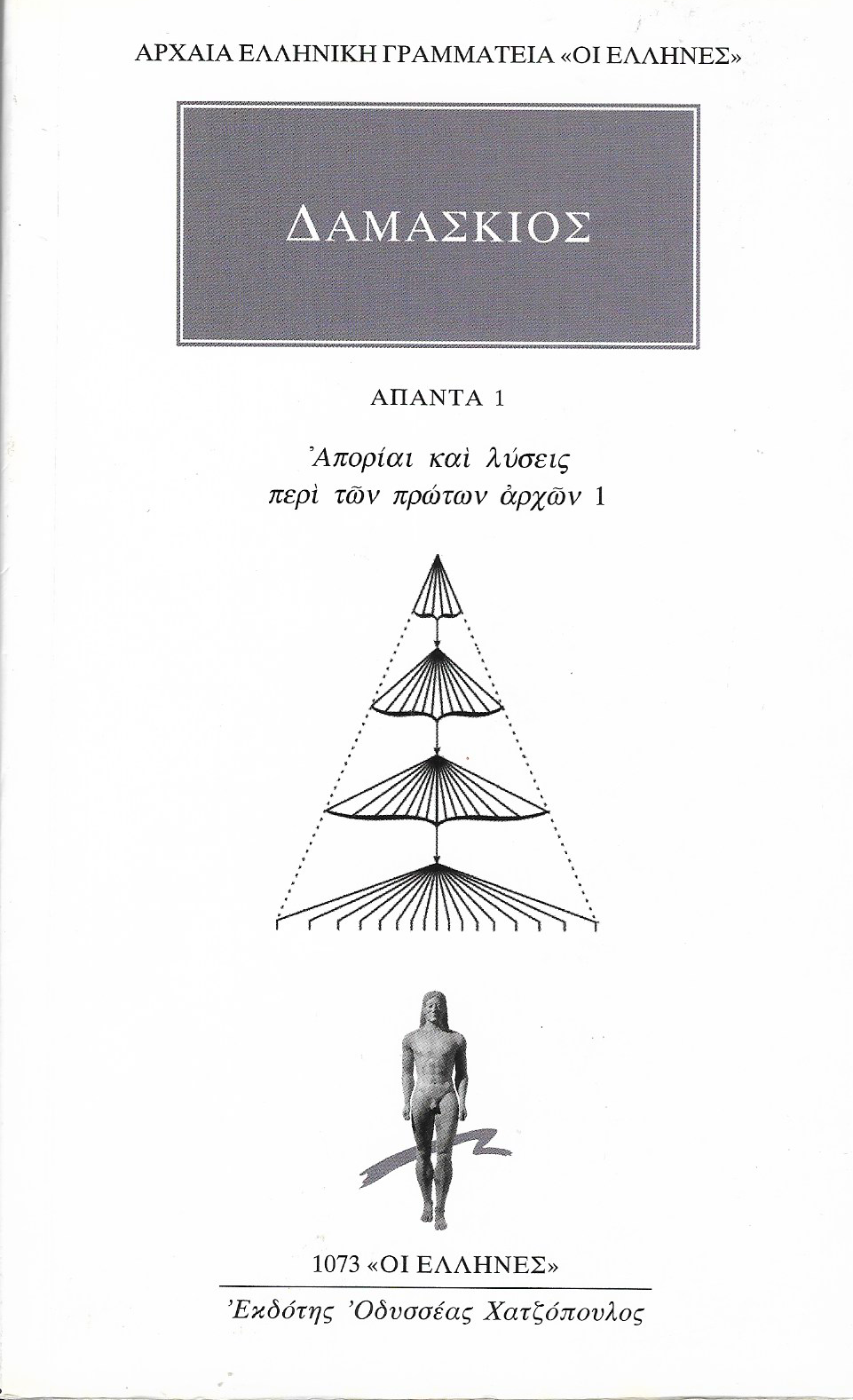 ΑΡΧΑΙΑ ΕΛΛΗΝΙΚΗ ΓΡΑΜΜΑΤΕΙΑ «ΟΙ ΕΛΛΗΝΕΣ»

ΔΑΜΑΣΚΙΟΣ

ΑΠΑΝΤΑ 1

Ἀπορίαι καὶ λύσεις
περὶ τῶν πρώτων ἀρχῶν 1

1073 «ΟΙ ΕΛΛΗΝΕΣ»

Ἐκδότης Ὀδυσσέας Χατζόπουλος